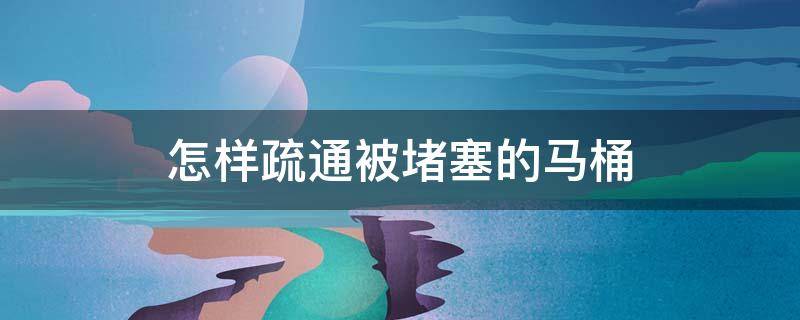 怎样疏通被堵塞的马桶